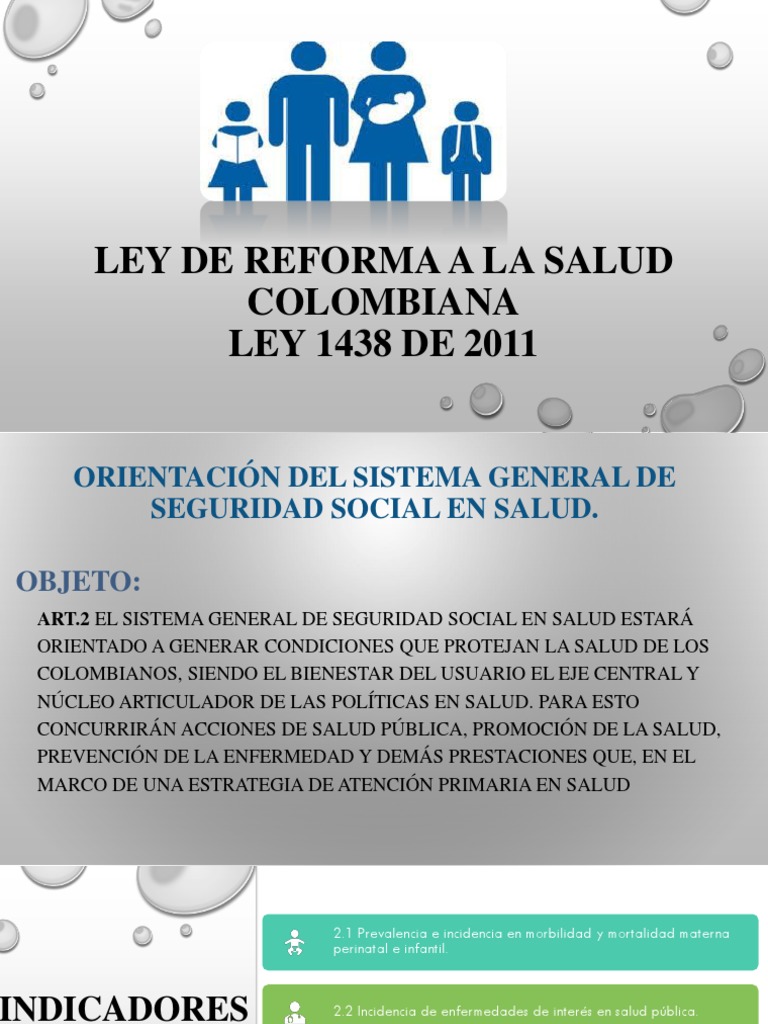 LEY DE REFORMA A LA SALUD COLOMBIANA
LEY 1438 DE 2011

ORIENTACIÓN DEL SISTEMA GENERAL DE SEGURIDAD SOCIAL EN SALUD.

OBJETO:

ART.2 EL SISTEMA GENERAL DE SEGURIDAD SOCIAL EN SALUD ESTARÁ ORIENTADO A GENERAR CONDICIONES QUE PROTEJAN LA SALUD DE LOS COLOMBIANOS, SIENDO EL BIENESTAR DEL USUARIO EL EJE CENTRAL Y NÚCLEO ARTICULADOR DE LAS POLÍTICAS EN SALUD. PARA ESTO CONCURRIRÁN ACCIONES DE SALUD PÚBLICA, PROMOCIÓN DE LA SALUD, PREVENCIÓN DE LA ENFERMEDAD Y DEMÁS PRESTACIONES QUE, EN EL MARCO DE UNA ESTRATEGIA DE ATENCIÓN PRIMARIA EN SALUD

INDICADORES

2.1 Prevalencia e incidencia en morbilidad y mortalidad materna perinatal e infantil.

2.2 Incidencia de enfermedades de interés en salud pública.